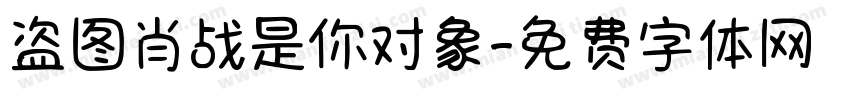 盗图肖战是你对象-免费字体网